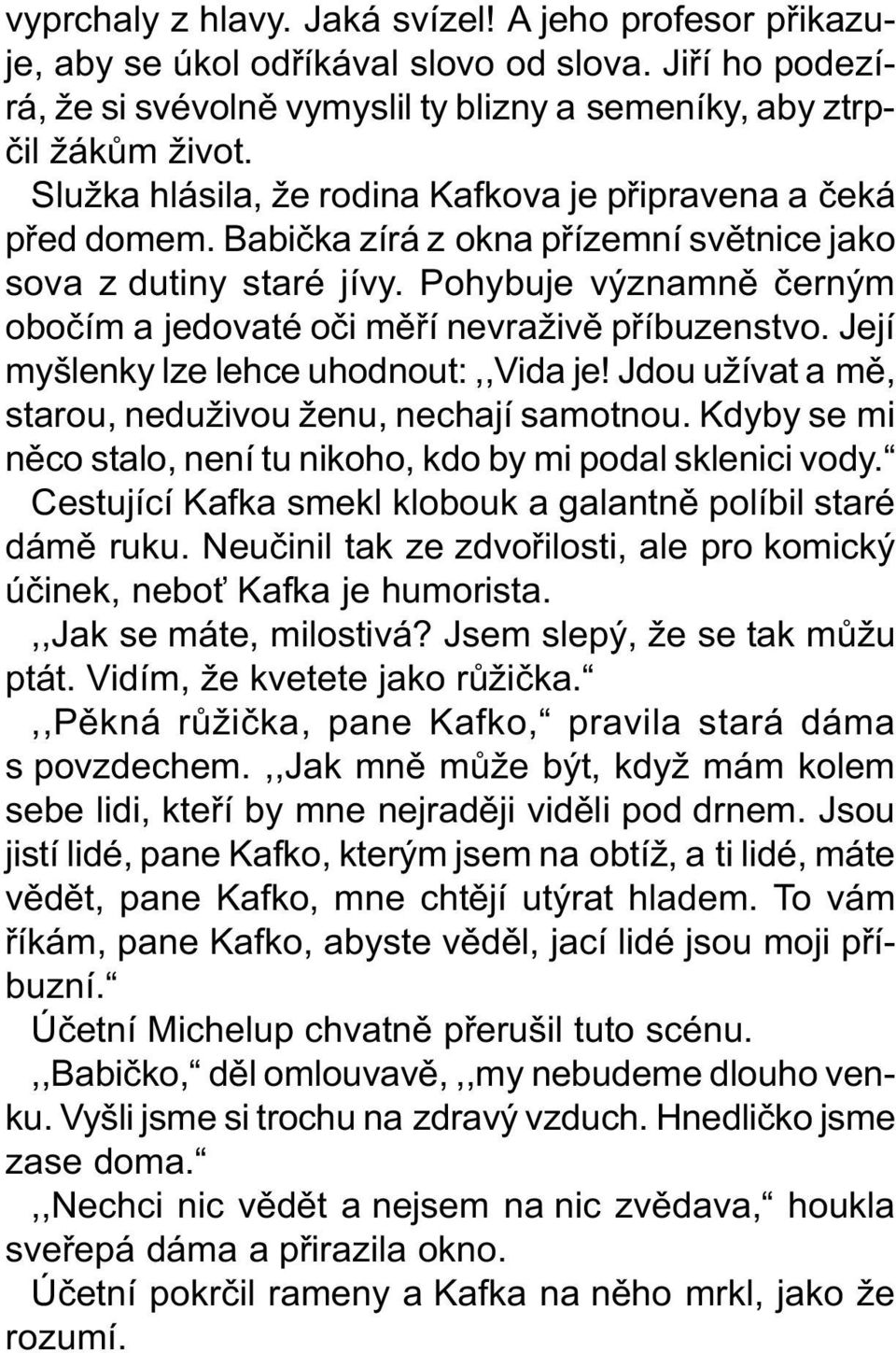 vyprchaly z hlavy. Jaká svízel! A jeho profesor přikazuje, aby se úkol odříkával slovo od slova. Jiří ho podezírá, že si svévolně vymyslil ty blizny a semeníky, aby ztrpčil žákům život.

Služka hlásila, že rodina Kafkova je připravena a čeká před domem. Babička zírá z okna přízemní světnice jako sova z dutiny staré jívy. Pohybuje významně černým obočím a jedovaté oči měří nevraživě příbuzenstvo. Její myšlenky lze lehce uhodnout: ,,Vida je! Jdou užívat a mě, starou, neduživou ženu, nechají samotnou. Kdyby se mi něco stalo, není tu nikoho, kdo by mi podal sklenici vody.“

Cestující Kafka smekl klobouk a galantně políbil staré dámě ruku. Neučinil tak ze zdvořilosti, ale pro komický účinek, neboť Kafka je humorista.

,,Jak se máte, milostivá? Jsem slepý, že se tak můžu ptát. Vidím, že kvetete jako růžička.“

,,Pěkná růžička, pane Kafko,“ pravila stará dáma s povzdechem. ,,Jak mně může být, když mám kolem sebe lidi, kteří by mne nejraději viděli pod drnem. Jsou jistí lidé, pane Kafko, kterým jsem na obtíž, a ti lidé, máte vědět, pane Kafko, mne chtějí utýrat hladem. To vám říkám, pane Kafko, abyste věděl, jací lidé jsou moji příbuzní.“

Účetní Michelup chvatně přerušil tuto scénu.

,,Babičko,“ děl omlouvavě, ,,my nebudeme dlouho venku. Vyšli jsme si trochu na zdravý vzduch. Hnedličko jsme zase doma.“

,,Nechci nic vědět a nejsem na nic zvědava,“ houkla sveřepá dáma a přirazila okno.

Účetní pokrčil rameny a Kafka na něho mrkl, jako že rozumí.